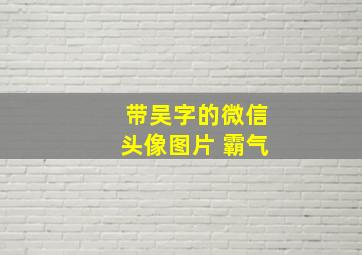 带吴字的微信
头像图片 霸气